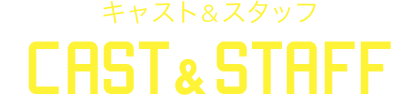 キャスト＆スタッフ

CAST & STAFF